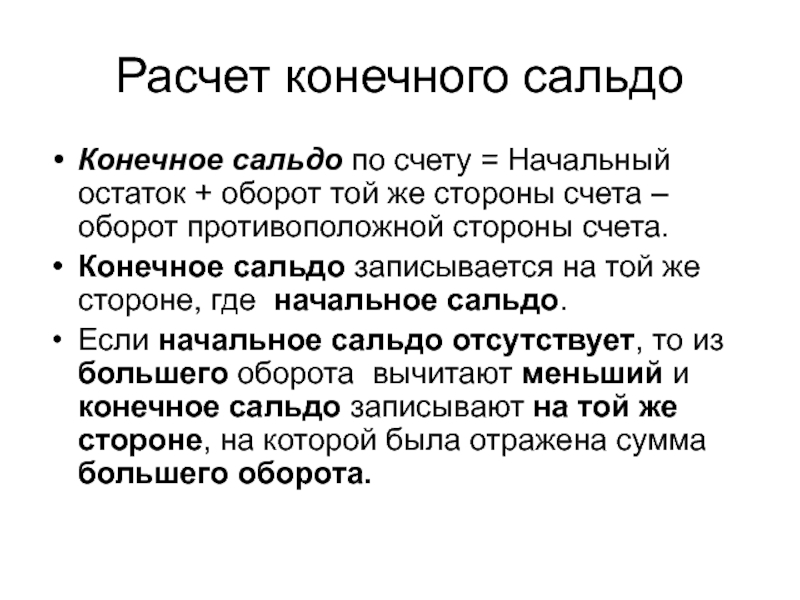 Расчет конечного сальдо

• Конечное сальдо по счету = Начальный остаток + оборот той же стороны счета – оборот противоположной стороны счета.

• Конечное сальдо записывается на той же стороне, где начальное сальдо.

• Если начальное сальдо отсутствует, то из большего оборота вычитают меньший и конечное сальдо записывают на той же стороне, на которой была отражена сумма большего оборота.